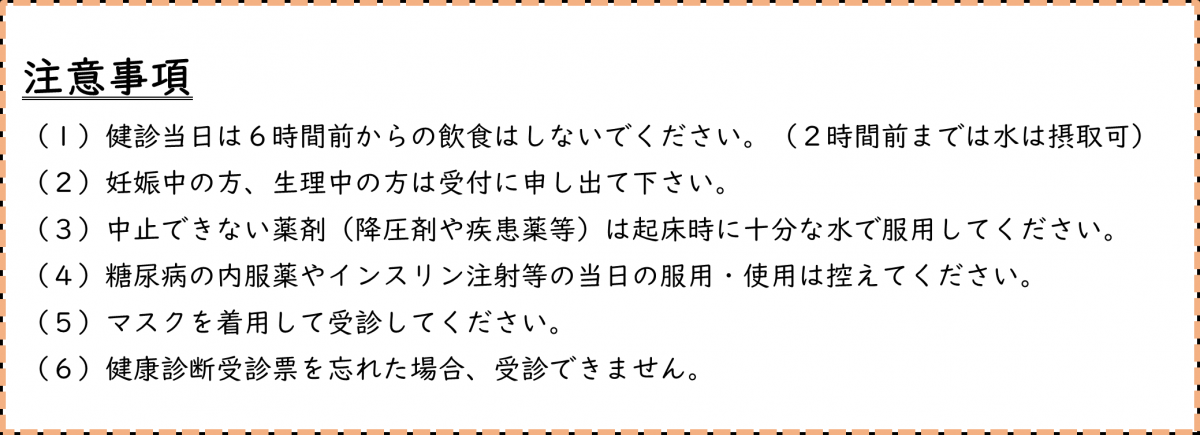 注意事項

（１）健診当日は６時間前からの飲食はしないでください。（２時間前までは水は摂取可）

（２）妊娠中の方、生理中の方は受付に申し出て下さい。

（３）中止できない薬剤（降圧剤や疾患薬等）は起床時に十分な水で服用してください。

（４）糖尿病の内服薬やインスリン注射等の当日の服用・使用は控えてください。

（５）マスクを着用して受診してください。

（６）健康診断受診票を忘れた場合、受診できません。